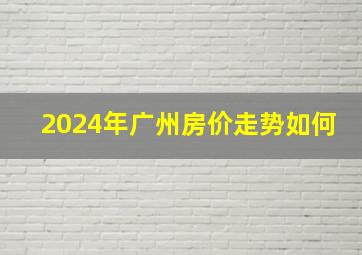 2024年广州房价走势如何